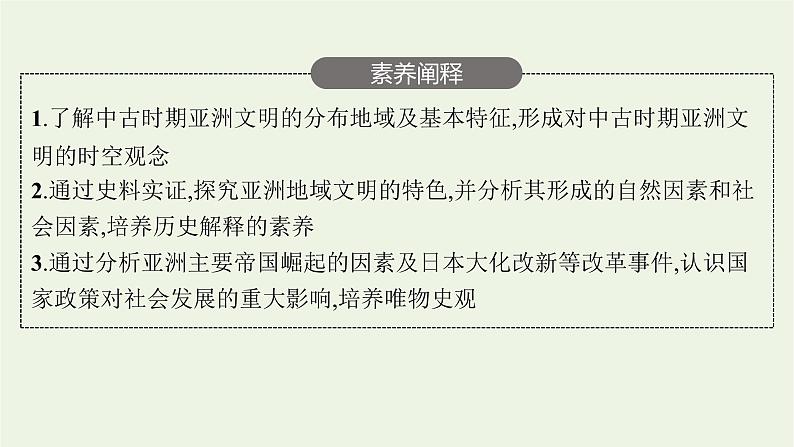 素养阐释

1.了解中古时期亚洲文明的分布地域及基本特征,形成对中古时期亚洲文明的时空观念

2.通过史料实证,探究亚洲地域文明的特色,并分析其形成的自然因素和社会因素,培养历史解释的素养

3.通过分析亚洲主要帝国崛起的因素及日本大化改新等改革事件,认识国家政策对社会发展的重大影响,培养唯物史观